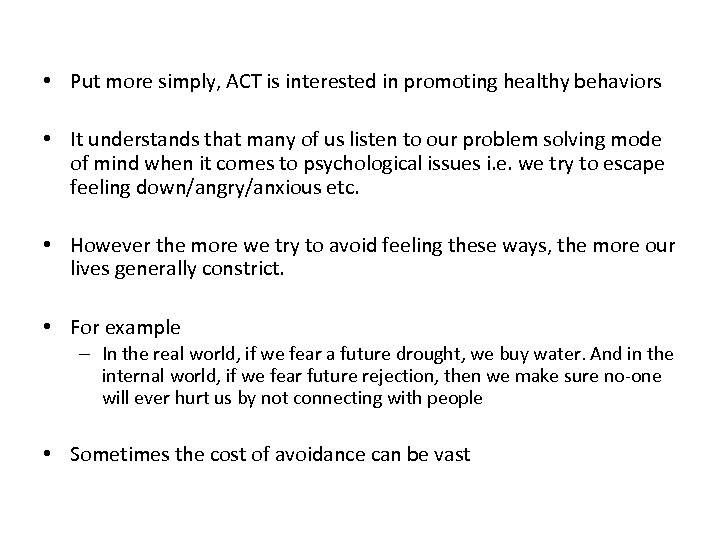 • Put more simply, ACT is interested in promoting healthy behaviors

• It understands that many of us listen to our problem solving mode of mind when it comes to psychological issues i.e. we try to escape feeling down/angry/anxious etc.

• However the more we try to avoid feeling these ways, the more our lives generally constrict.

• For example
– In the real world, if we fear a future drought, we buy water. And in the internal world, if we fear future rejection, then we make sure no-one will ever hurt us by not connecting with people

• Sometimes the cost of avoidance can be vast